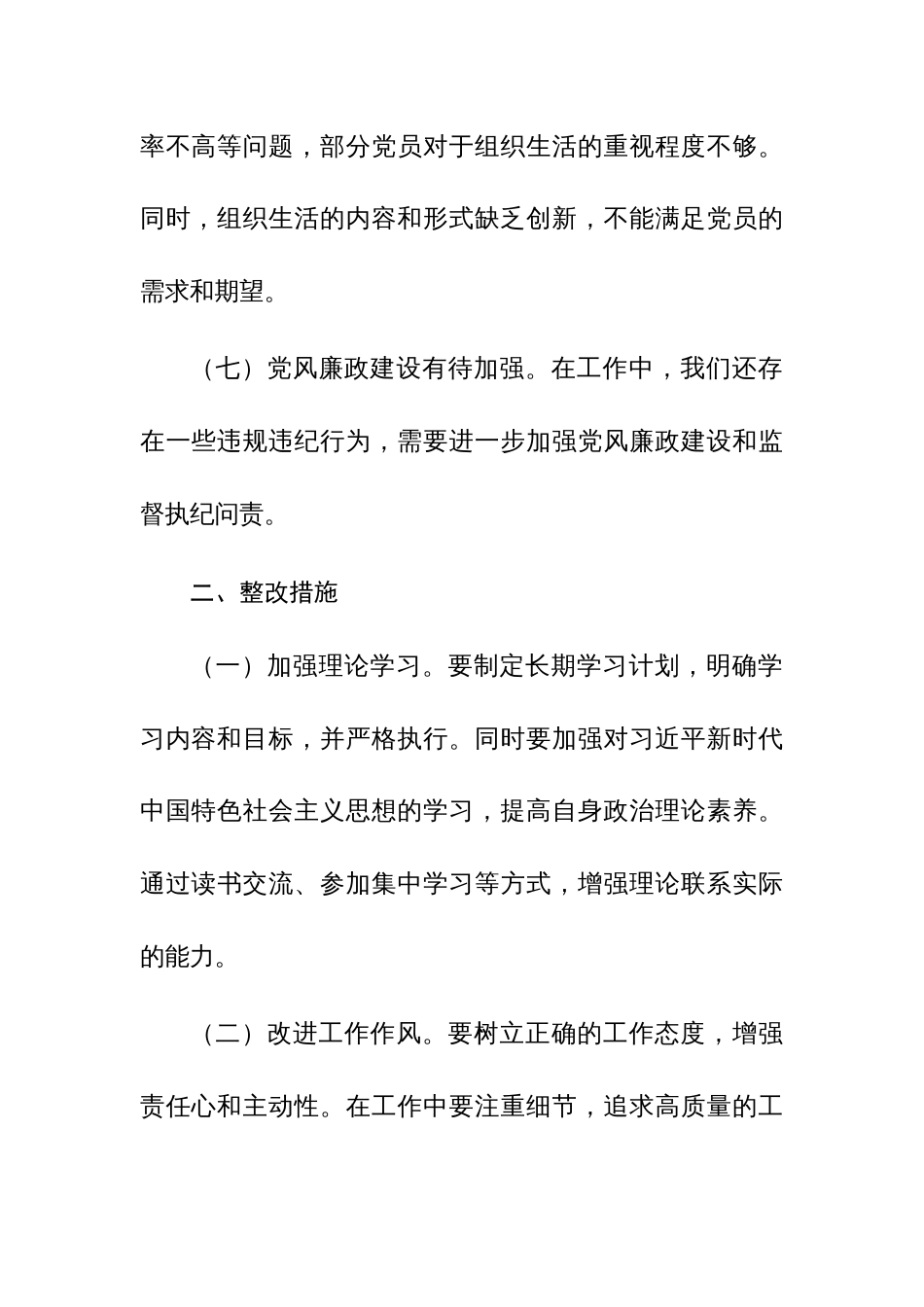 率不高等问题，部分党员对于组织生活的重视程度不够。同时，组织生活的内容和形式缺乏创新，不能满足党员的需求和期望。

（七）党风廉政建设有待加强。在工作中，我们还存在一些违规违纪行为，需要进一步加强党风廉政建设和监督执纪问责。

二、整改措施

（一）加强理论学习。要制定长期学习计划，明确学习内容和目标，并严格执行。同时要加强对习近平新时代中国特色社会主义思想的学习，提高自身政治理论素养。通过读书交流、参加集中学习等方式，增强理论联系实际的能力。

（二）改进工作作风。要树立正确的工作态度，增强责任心和主动性。在工作中要注重细节，追求高质量的工